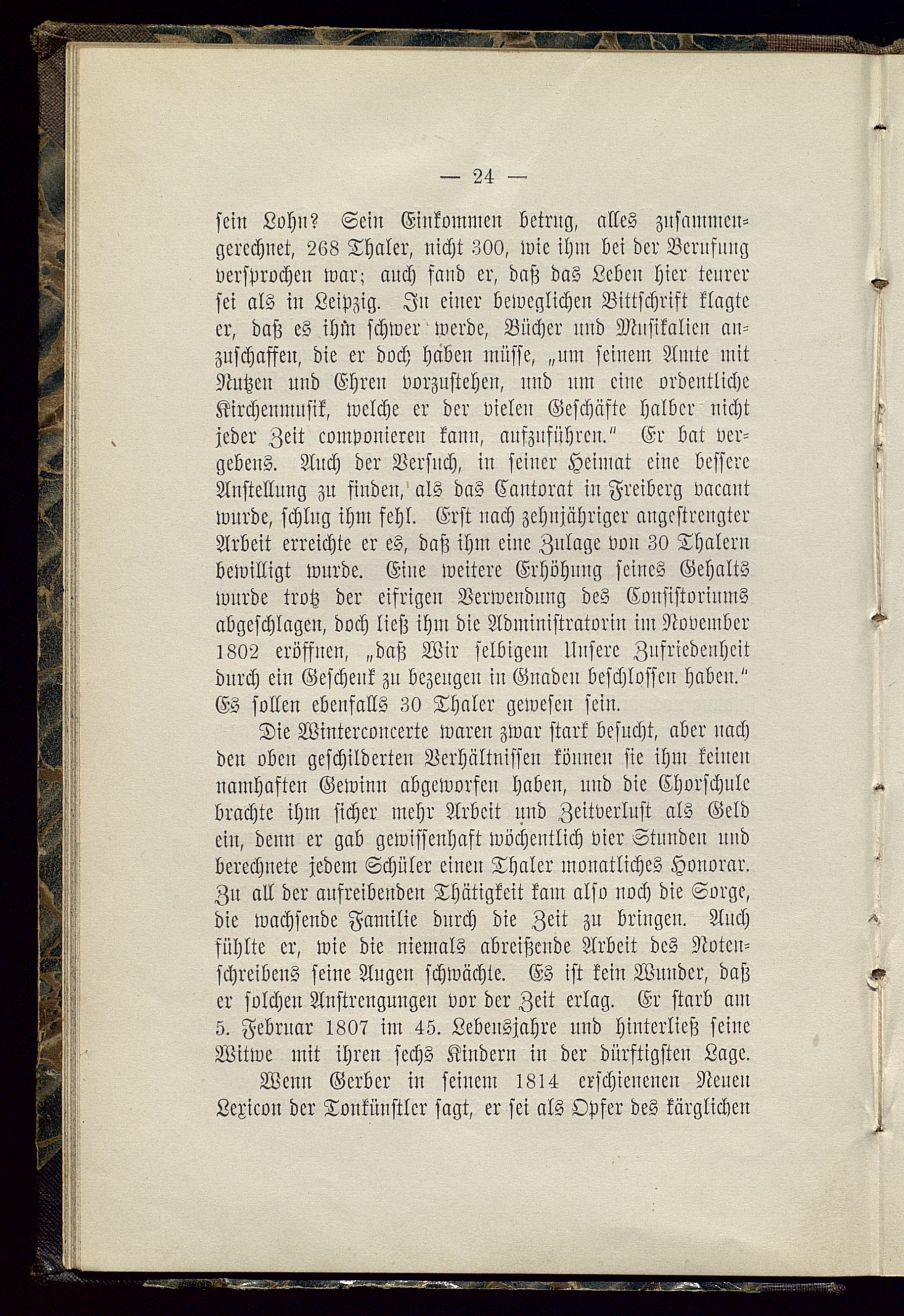 — 24 —

sein Lohn? Sein Einkommen betrug, alles zusammengerechnet, 268 Thaler, nicht 300, wie ihm bei der Berufung versprochen war; auch fand er, daß das Leben hier teurer sei als in Leipzig. In einer beweglichen Bittschrift klagte er, daß es ihm schwer werde, Bücher und Musikalien anzuschaffen, die er doch haben müsse, „um seinem Amte mit Nutzen und Ehren vorzustehen, und um eine ordentliche Kirchenmusik, welche er der vielen Geschäfte halber nicht jeder Zeit componieren kann, aufzuführen.“ Er bat vergebens. Auch der Versuch, in seiner Heimat eine bessere Anstellung zu finden, als das Cantorat in Freiberg vacant wurde, schlug ihm fehl. Erst nach zehnjähriger angestrengter Arbeit erreichte er es, daß ihm eine Zulage von 30 Thalern bewilligt wurde. Eine weitere Erhöhung seines Gehalts wurde trotz der eifrigen Verwendung des Consistoriums abgeschlagen, doch ließ ihm die Administratorin im November 1802 eröffnen, „daß Wir selbigem Unsere Zufriedenheit durch ein Geschenk zu bezeugen in Gnaden beschlossen haben.“ Es sollen ebenfalls 30 Thaler gewesen sein.

Die Winterconcerte waren zwar stark besucht, aber nach den oben geschilderten Verhältnissen können sie ihm keinen namhaften Gewinn abgeworfen haben, und die Chorschule brachte ihm sicher mehr Arbeit und Zeitverlust als Geld ein, denn er gab gewissenhaft wöchentlich vier Stunden und berechnete jedem Schüler einen Thaler monatliches Honorar. Zu all der aufreibenden Thätigkeit kam also noch die Sorge, die wachsende Familie durch die Zeit zu bringen. Auch fühlte er, wie die niemals abreißende Arbeit des Notenschreibens seine Augen schwächte. Es ist kein Wunder, daß er solchen Anstrengungen vor der Zeit erlag. Er starb am 5. Februar 1807 im 45. Lebensjahre und hinterließ seine Witwe mit ihren sechs Kindern in der dürftigsten Lage.

Wenn Gerber in seinem 1814 erschienenen Neuen Lexicon der Tonkünstler sagt, er sei als Opfer des kärglichen